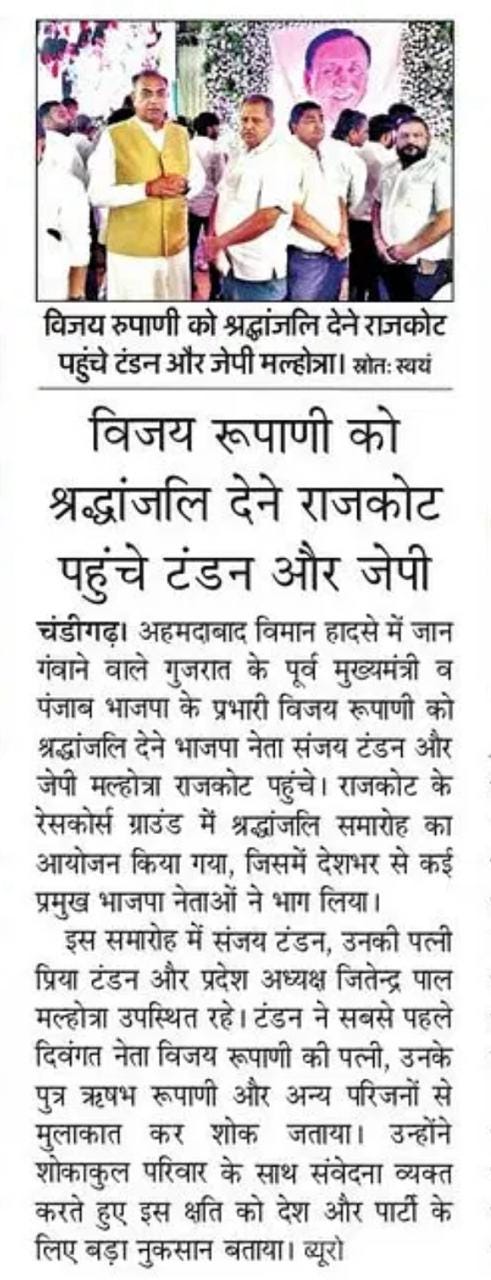 विजय रुपाणी को श्रद्धांजलि देने राजकोट पहुंचे टंडन और जेपी मल्होत्रा। स्रोत: स्वयं

विजय रूपाणी को श्रद्धांजलि देने राजकोट पहुंचे टंडन और जेपी

चंडीगढ़। अहमदाबाद विमान हादसे में जान गंवाने वाले गुजरात के पूर्व मुख्यमंत्री व पंजाब भाजपा के प्रभारी विजय रूपाणी को श्रद्धांजलि देने भाजपा नेता संजय टंडन और जेपी मल्होत्रा राजकोट पहुंचे। राजकोट के रेसकोर्स ग्राउंड में श्रद्धांजलि समारोह का आयोजन किया गया, जिसमें देशभर से कई प्रमुख भाजपा नेताओं ने भाग लिया।

इस समारोह में संजय टंडन, उनकी पत्नी प्रिया टंडन और प्रदेश अध्यक्ष जितेन्द्र पाल मल्होत्रा उपस्थित रहे। टंडन ने सबसे पहले दिवंगत नेता विजय रूपाणी की पत्नी, उनके पुत्र ऋषभ रूपाणी और अन्य परिजनों से मुलाकात कर शोक जताया। उन्होंने शोकाकुल परिवार के साथ संवेदना व्यक्त करते हुए इस क्षति को देश और पार्टी के लिए बड़ा नुकसान बताया। ब्यूरो